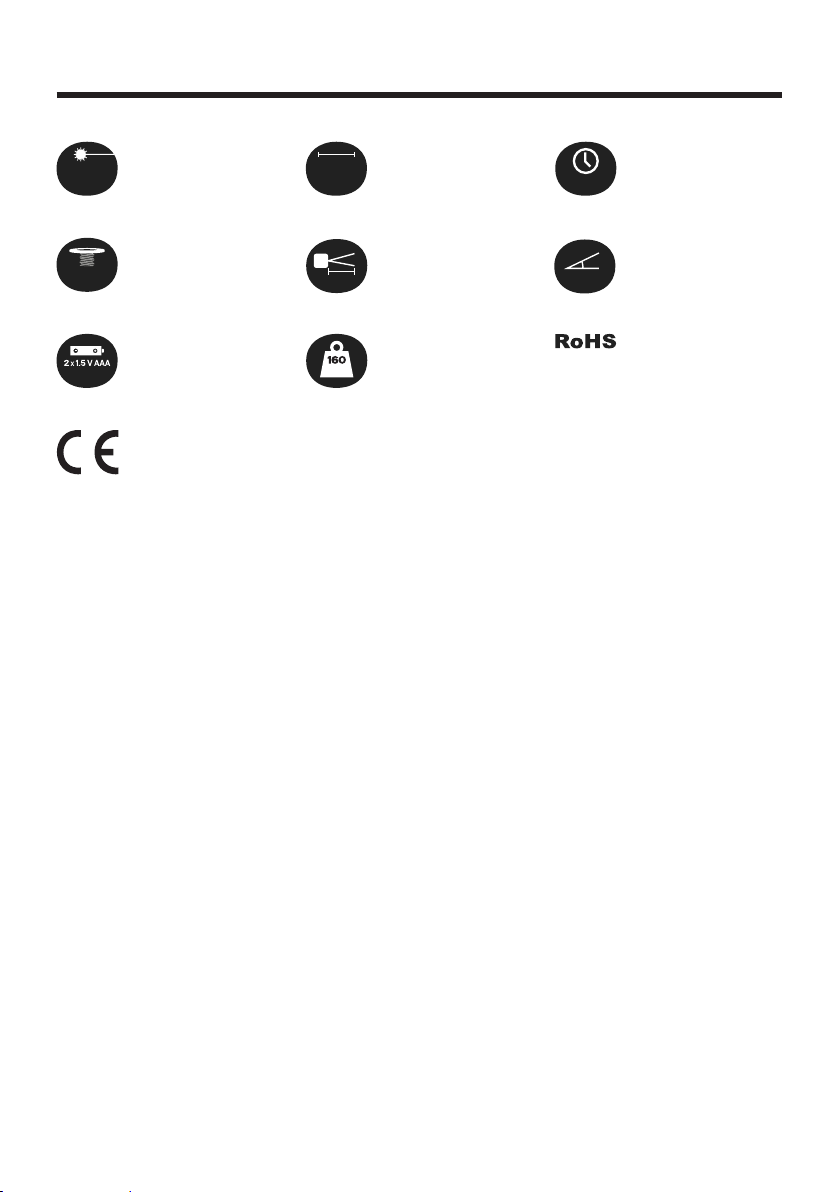 2 x 1.5 V AAA

160

RoHS

CE